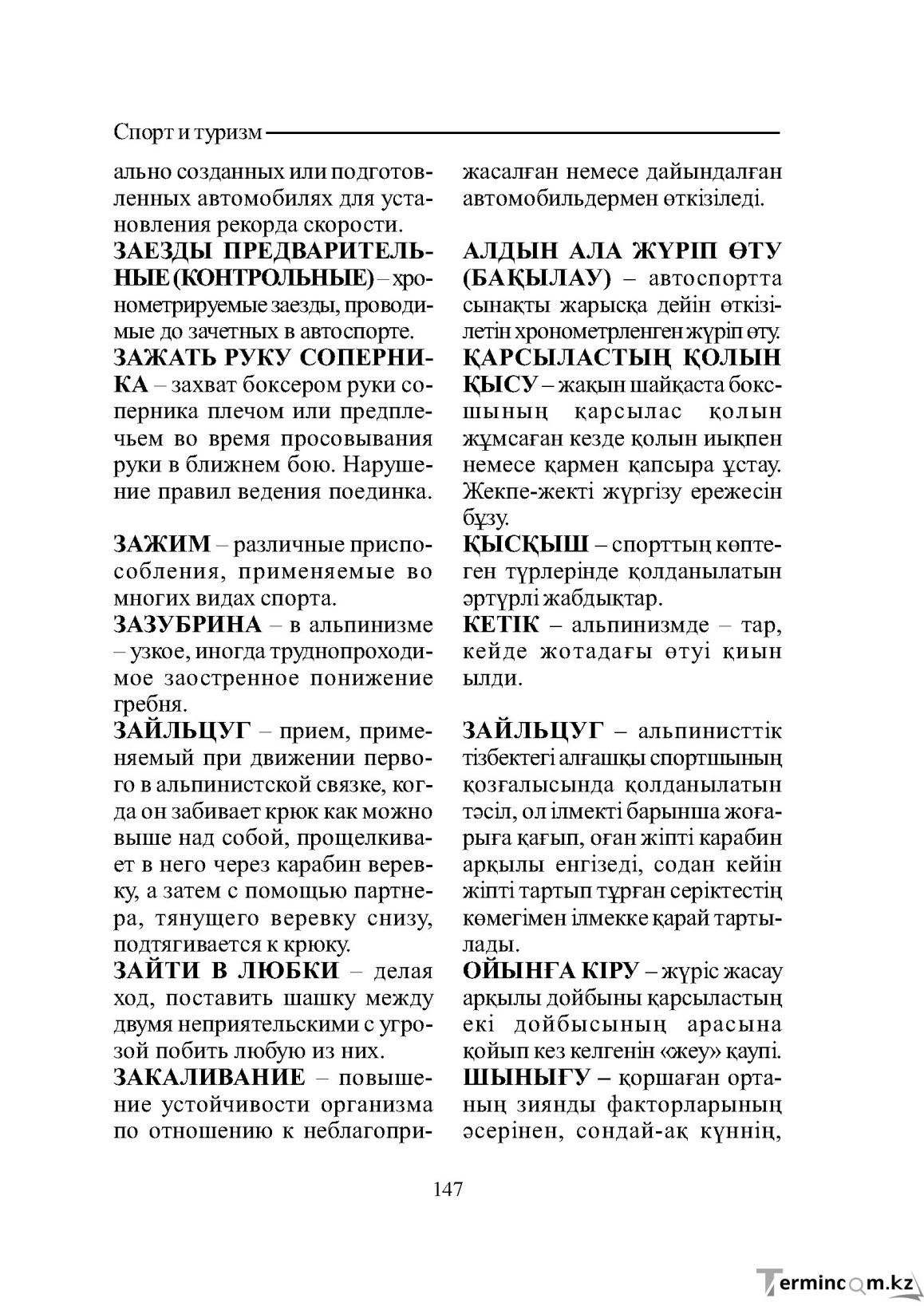 Спорт и туризм

ально созданных или подготовленных автомобилях для установления рекорда скорости.

ЗАЕЗДЫ ПРЕДВАРИТЕЛЬНЫЕ (КОНТРОЛЬНЫЕ) – хронометрируемые заезды, проводимые до зачетных в автоспорте.

ЗАЖАТЬ РУКУ СОПЕРНИКА – захват боксером руки соперника плечом или предплечьем во время просовывания руки в ближнем бою. Нарушение правил ведения поединка.

ЗАЖИМ – различные приспособления, применяемые во многих видах спорта.

ЗАЗУБРИНА – в альпинизме – узкое, иногда труднопроходимое заостренное понижение гребня.

ЗАЙЛЬЦУГ – прием, применяемый при движении первого в альпинистской связке, когда он забивает крюк как можно выше над собой, прощелкивает в него через карабин веревку, а затем с помощью партнера, тянущего веревку снизу, подтягивается к крюку.

ЗАЙТИ В ЛЮБКИ – делая ход, поставить шашку между двумя неприятельскими с угрозой побить любую из них.

ЗАКАЛИВАНИЕ – повышение устойчивости организма по отношению к неблагопри-

жасалған немесе дайындалған автомобильдермен өткізіледі.

АЛДЫН АЛА ЖҮРІП ӨТУ (БАҚЫЛАУ) – автоспортта сынақты жарысқа дейін өткізілетін хронометрленген жүріп өту.

ҚАРСЫЛАСТЫҢ ҚОЛЫН ҚЫСУ – жақын шайқаста боксшының қарсылас қолын жұмсаған кезде қолын иықпен немесе қармен қапсыра ұстау. Жекпе-жекті жүргізу ережесін бұзу.

ҚЫСҚЫШ – спорттың көптеген түрлерінде қолданылатын әртүрлі жабдықтар.

КЕТІК – альпинизмде – тар, кейде жотадағы өтуі қиын ылди.

ЗАЙЛЬЦУГ – альпинисттік тізбектегі алғашқы спортшының қозғалысында қолданылатын тәсіл, ол ілмекті барынша жоғарыға қағып, оған жіпті карабин арқылы енгізеді, содан кейін жіпті тартып тұрған серіктестің көмегімен ілмекке қарай тартылады.

ОЙЫНҒА КІРУ – жүріс жасау арқылы дойбыны қарсыластың екі дойбысының арасына қойып кез келгенін «жеу» қаупі.

ШЫНЫҒУ – қоршаған ортаның зиянды факторларының әсерінен, сондай-ақ күннің,

147

Termincom.kz